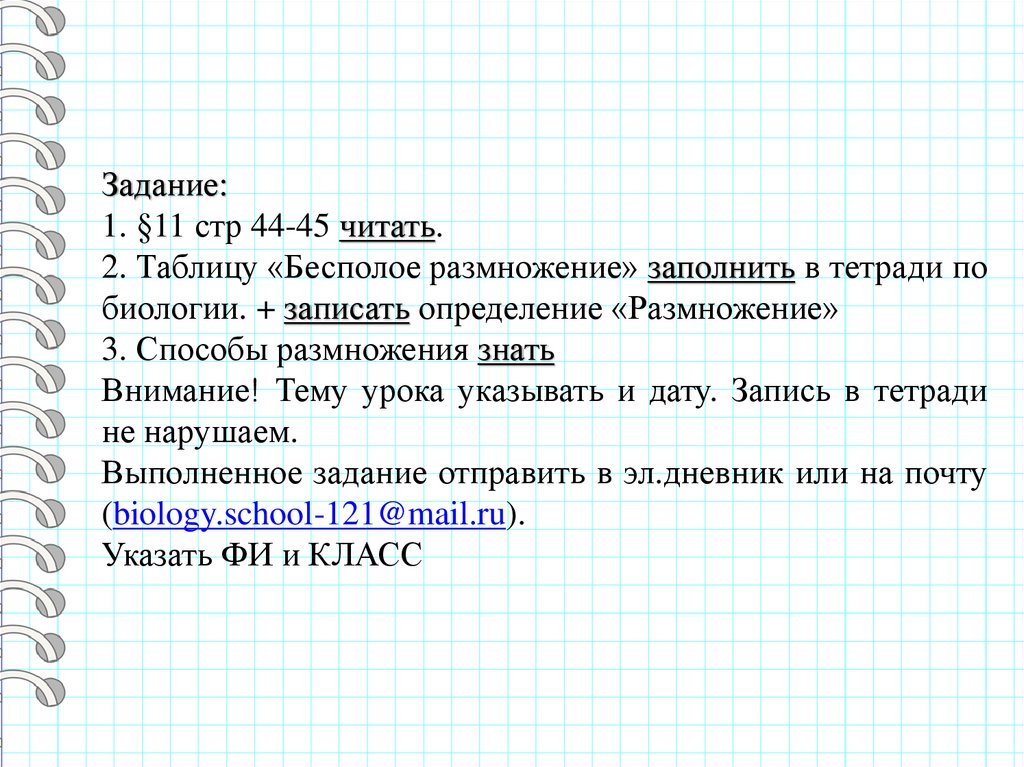 Задание:
1. §11 стр 44-45 читать.
2. Таблицу «Бесполое размножение» заполнить в тетради по биологии. + записать определение «Размножение»
3. Способы размножения знать
Внимание! Тему урока указывать и дату. Запись в тетради не нарушаем.
Выполненное задание отправить в эл.дневник или на почту (biology.school-121@mail.ru).
Указать ФИ и КЛАСС